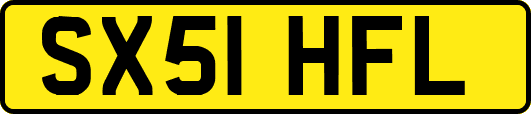 SX51 HFL